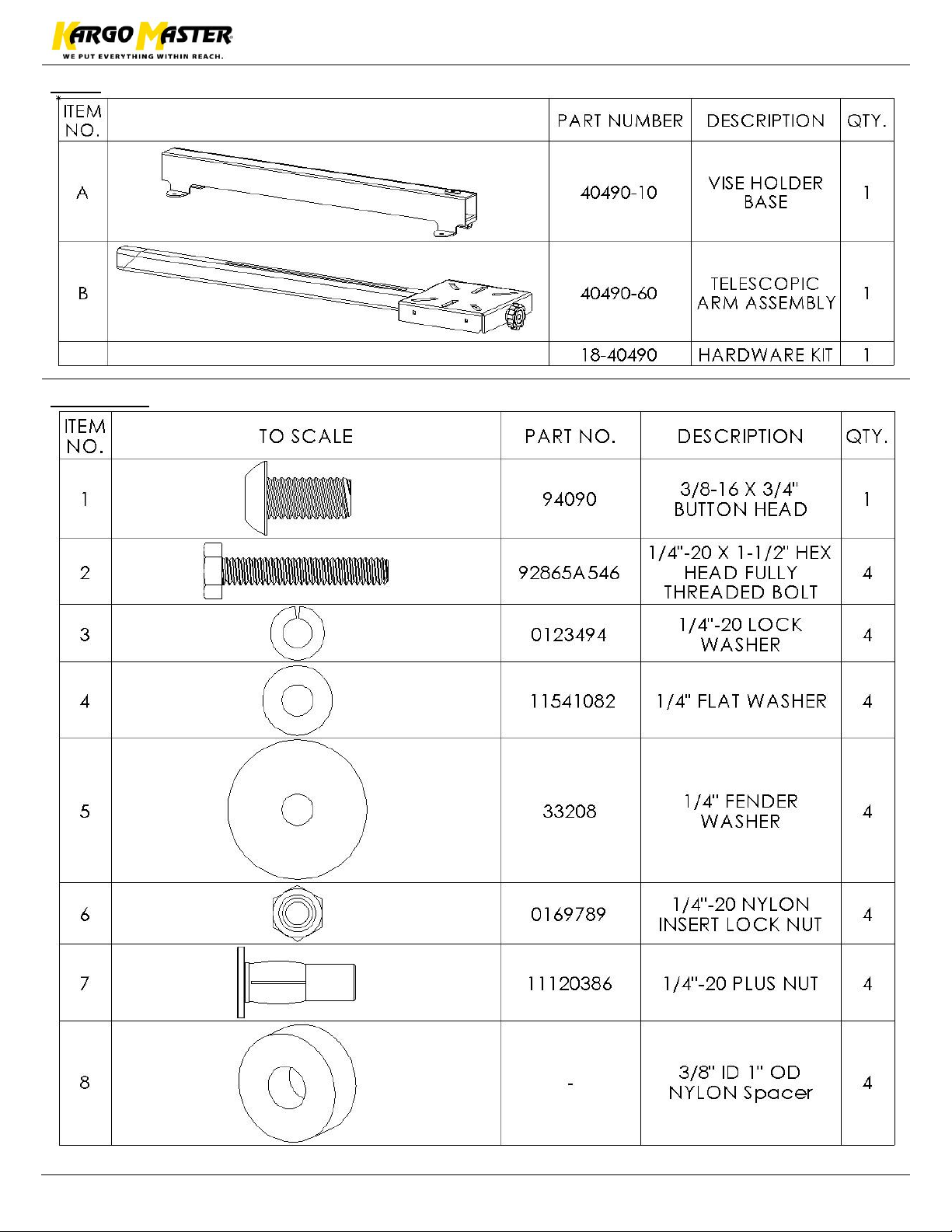 KARGO MASTER
WE PUT EVERYTHING WITHIN REACH.

| ITEM NO. | | PART NUMBER | DESCRIPTION | QTY. |
|---|---|---|---|---|
| A | | 40490-10 | VISE HOLDER BASE | 1 |
| B | | 40490-60 | TELESCOPIC ARM ASSEMBLY | 1 |
| | | 18-40490 | HARDWARE KIT | 1 |

| ITEM NO. | TO SCALE | PART NO. | DESCRIPTION | QTY. |
|---|---|---|---|---|
| 1 | | 94090 | 3/8-16 X 3/4" BUTTON HEAD | 1 |
| 2 | | 92865A546 | 1/4"-20 X 1-1/2" HEX HEAD FULLY THREADED BOLT | 4 |
| 3 | | 0123494 | 1/4"-20 LOCK WASHER | 4 |
| 4 | | 11541082 | 1/4" FLAT WASHER | 4 |
| 5 | | 33208 | 1/4" FENDER WASHER | 4 |
| 6 | | 0169789 | 1/4"-20 NYLON INSERT LOCK NUT | 4 |
| 7 | | 11120386 | 1/4"-20 PLUS NUT | 4 |
| 8 | | - | 3/8" ID 1" OD NYLON Spacer | 4 |